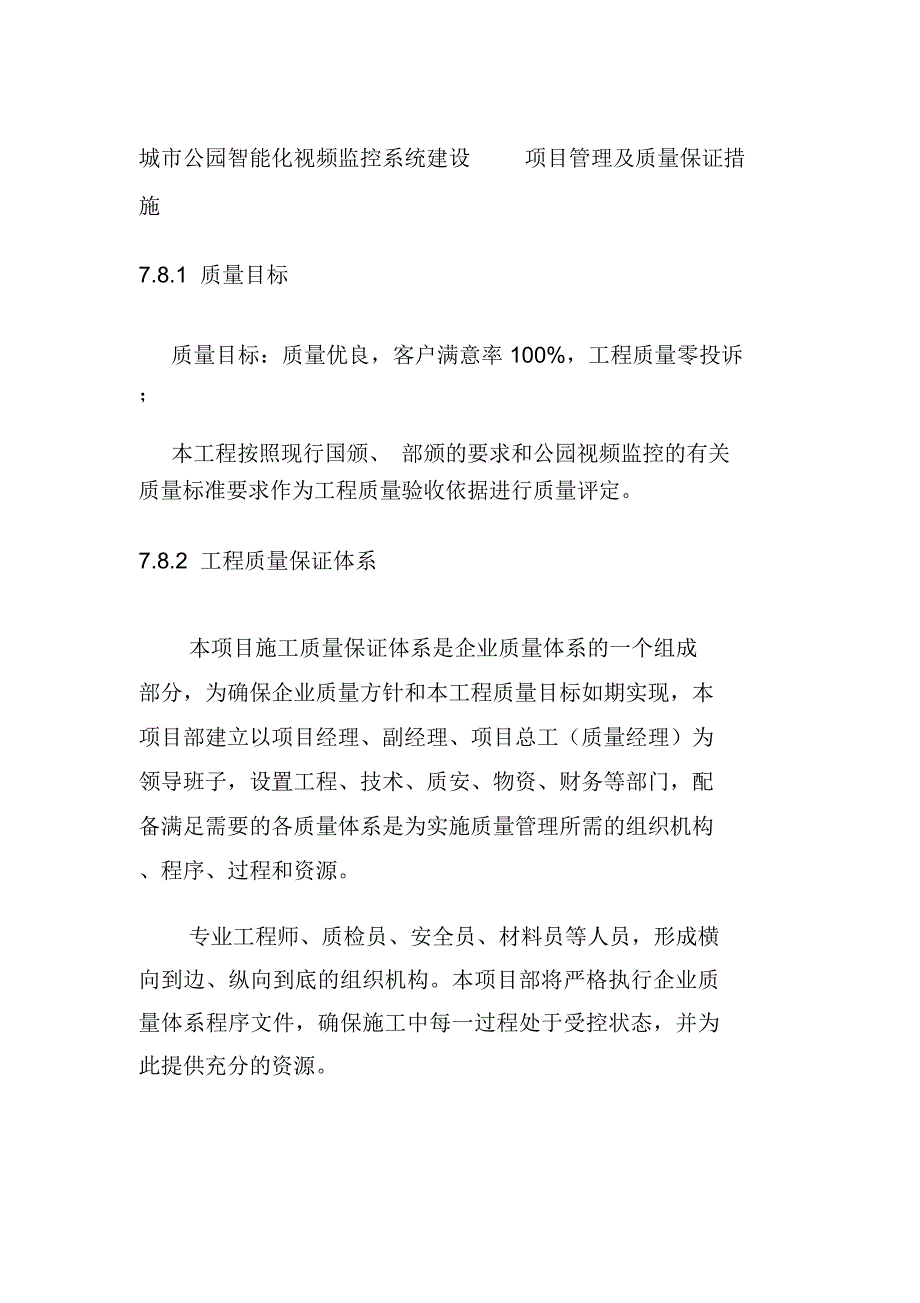 城市公园智能化视频监控系统建设　　项目管理及质量保证措施

7.8.1 质量目标

质量目标：质量优良，客户满意率 100%，工程质量零投诉；

本工程按照现行国颁、 部颁的要求和公园视频监控的有关质量标准要求作为工程质量验收依据进行质量评定。

7.8.2 工程质量保证体系

本项目施工质量保证体系是企业质量体系的一个组成部分，为确保企业质量方针和本工程质量目标如期实现，本项目部建立以项目经理、副经理、项目总工（质量经理）为领导班子，设置工程、技术、质安、物资、财务等部门，配备满足需要的各质量体系是为实施质量管理所需的组织机构、程序、过程和资源。

专业工程师、质检员、安全员、材料员等人员，形成横向到边、纵向到底的组织机构。本项目部将严格执行企业质量体系程序文件，确保施工中每一过程处于受控状态，并为此提供充分的资源。